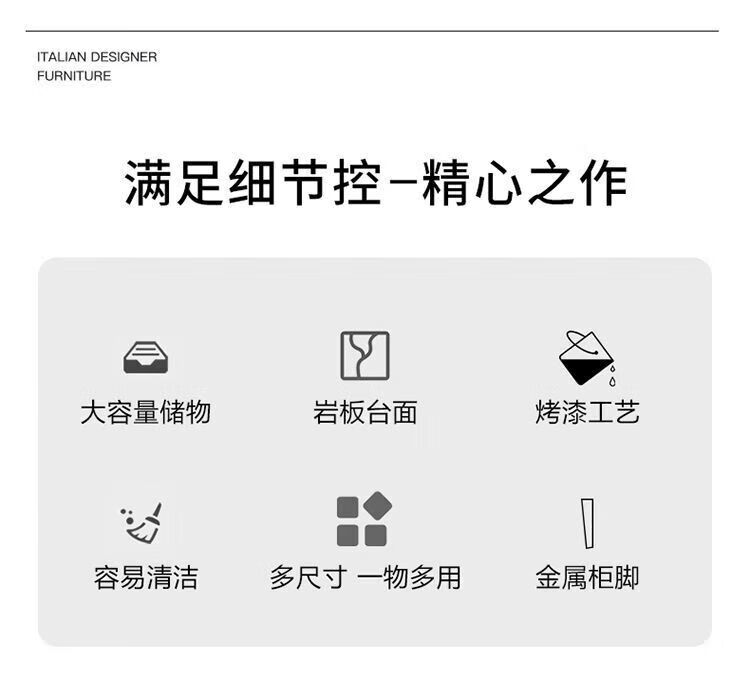 ITALIAN DESIGNER
FURNITURE

满足细节控-精心之作

大容量储物

岩板台面

烤漆工艺

容易清洁

多尺寸 一物多用

金属柜脚